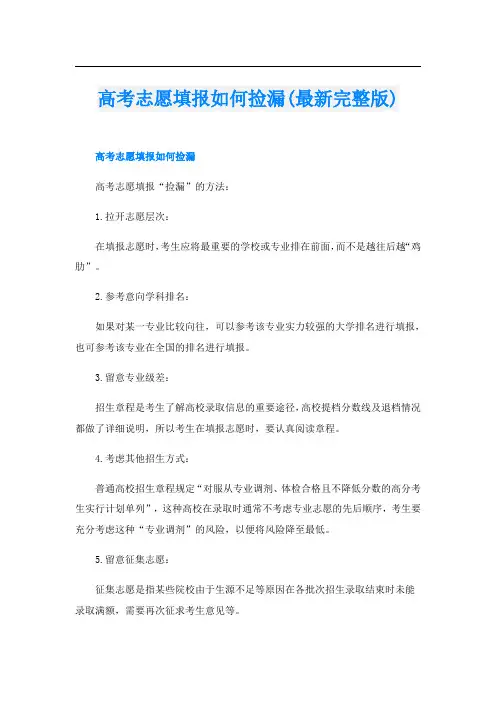 高考志愿填报如何捡漏(最新完整版)

高考志愿填报如何捡漏

高考志愿填报“捡漏”的方法：

1.拉开志愿层次：

在填报志愿时，考生应将最重要的学校或专业排在前面，而不是越往后越“鸡肋”。

2.参考意向学科排名：

如果对某一专业比较向往，可以参考该专业实力较强的大学排名进行填报，也可参考该专业在全国的排名进行填报。

3.留意专业级差：

招生章程是考生了解高校录取信息的重要途径，高校提档分数线及退档情况都做了详细说明，所以考生在填报志愿时，要认真阅读章程。

4.考虑其他招生方式：

普通高校招生章程规定“对服从专业调剂、体检合格且不降低分数的高分考生实行计划单列”，这种高校在录取时通常不考虑专业志愿的先后顺序，考生要充分考虑这种“专业调剂”的风险，以便将风险降至最低。

5.留意征集志愿：

征集志愿是指某些院校由于生源不足等原因在各批次招生录取结束时未能录取满额，需要再次征求考生意见等。